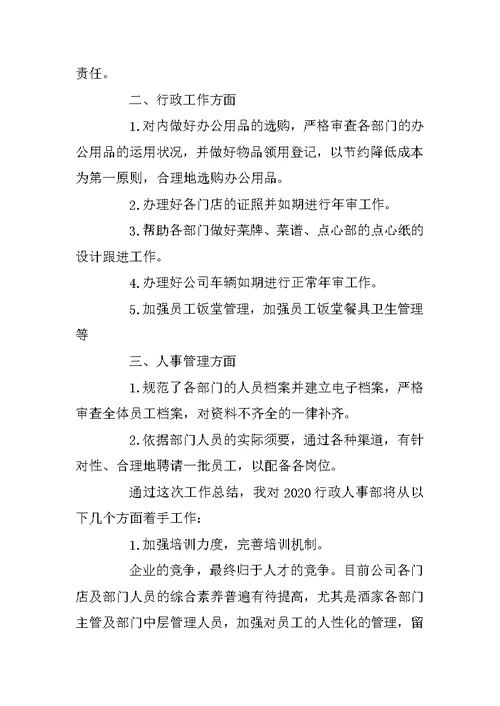 责任。

二、行政工作方面

1.对内做好办公用品的选购，严格审查各部门的办公用品的运用状况，并做好物品领用登记，以节约降低成本为第一原则，合理地选购办公用品。

2.办理好各门店的证照并如期进行年审工作。

3.帮助各部门做好菜牌、菜谱、点心部的点心纸的设计跟进工作。

4.办理好公司车辆如期进行正常年审工作。

5.加强员工饭堂管理，加强员工饭堂餐具卫生管理等

三、人事管理方面

1.规范了各部门的人员档案并建立电子档案，严格审查全体员工档案，对资料不齐全的一律补齐。

2.依据部门人员的实际须要，通过各种渠道，有针对性、合理地聘请一批员工，以配备各岗位。

通过这次工作总结，我对 2020 行政人事部将从以下几个方面着手工作：

1.加强培训力度，完善培训机制。

企业的竞争，最终归于人才的竞争。目前公司各门店及部门人员的综合素养普遍有待提高，尤其是酒家各部门主管及部门中层管理人员，加强对员工的人性化的管理，留